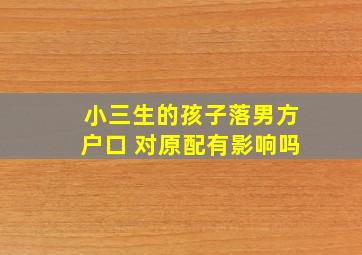 小三生的孩子落男方户口 对原配有影响吗